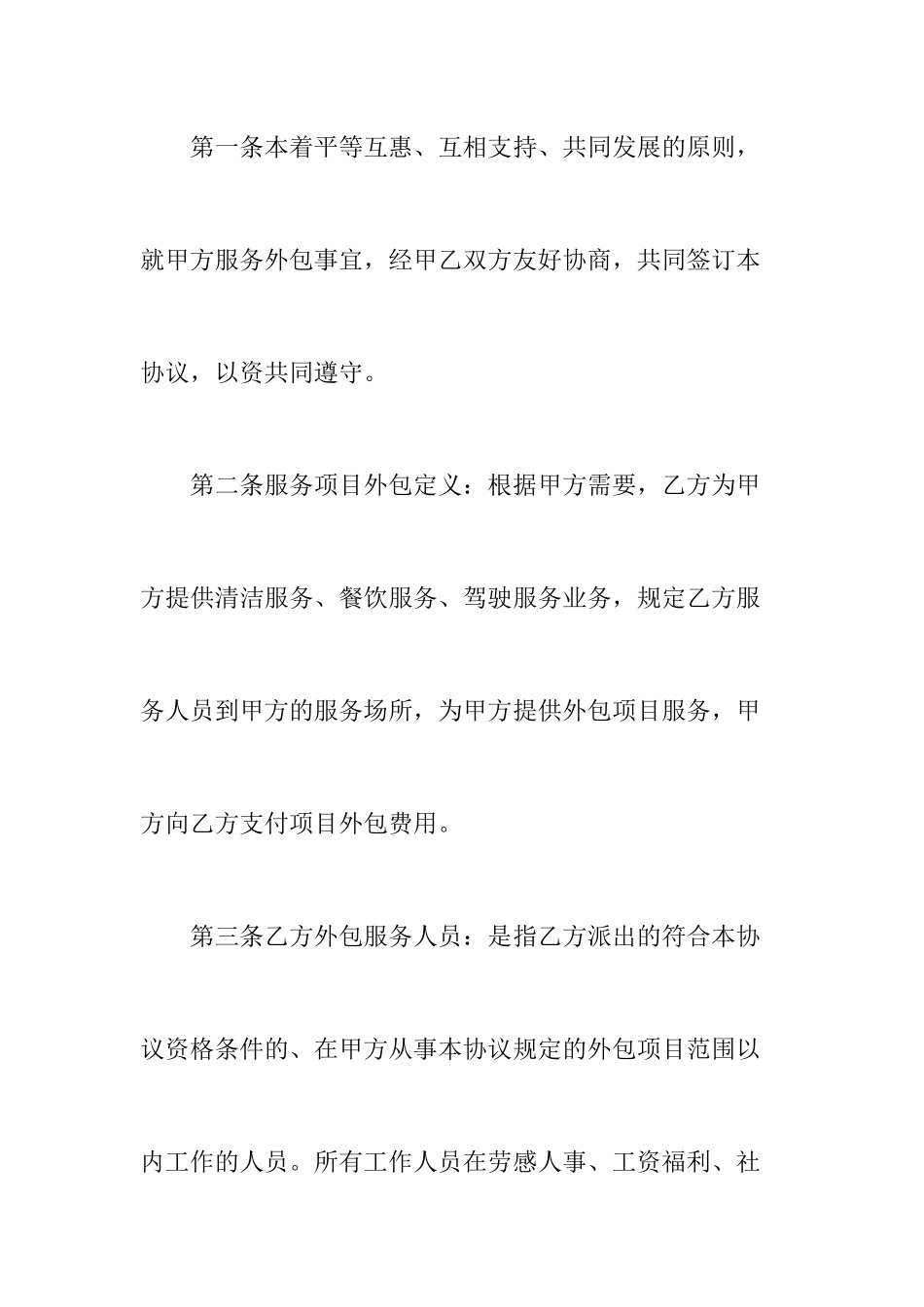 第一条本着平等互惠、互相支持、共同发展的原则，就甲方服务外包事宜，经甲乙双方友好协商，共同签订本协议，以资共同遵守。

第二条服务项目外包定义：根据甲方需要，乙方为甲方提供清洁服务、餐饮服务、驾驶服务业务，规定乙方服务人员到甲方的服务场所，为甲方提供外包项目服务，甲方向乙方支付项目外包费用。

第三条乙方外包服务人员：是指乙方派出的符合本协议资格条件的、在甲方从事本协议规定的外包项目范围以内工作的人员。所有工作人员在劳感人事、工资福利、社